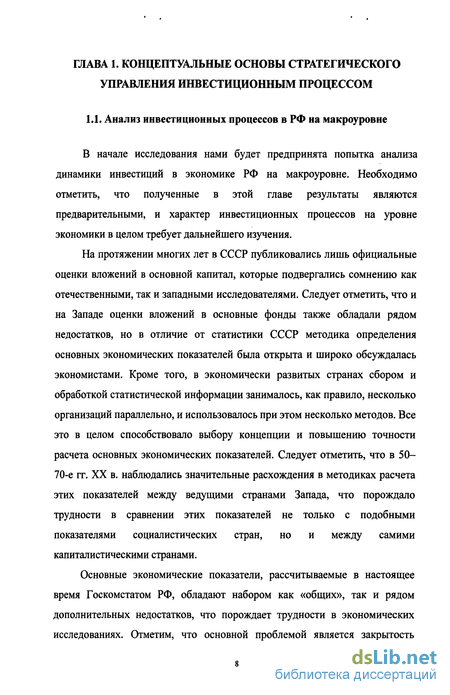 ГЛАВА 1. КОНЦЕПТУАЛЬНЫЕ ОСНОВЫ СТРАТЕГИЧЕСКОГО УПРАВЛЕНИЯ ИНВЕСТИЦИОННЫМ ПРОЦЕССОМ

1.1. Анализ инвестиционных процессов в РФ на макроуровне

В начале исследования нами будет предпринята попытка анализа динамики инвестиций в экономике РФ на макроуровне. Необходимо отметить, что полученные в этой главе результаты являются предварительными, и характер инвестиционных процессов на уровне экономики в целом требует дальнейшего изучения.

На протяжении многих лет в СССР публиковались лишь официальные оценки вложений в основной капитал, которые подвергались сомнению как отечественными, так и западными исследователями. Следует отметить, что и на Западе оценки вложений в основные фонды также обладали рядом недостатков, но в отличие от статистики СССР методика определения основных экономических показателей была открыта и широко обсуждалась экономистами. Кроме того, в экономически развитых странах сбором и обработкой статистической информации занималось, как правило, несколько организаций параллельно, и использовалось при этом несколько методов. Все это в целом способствовало выбору концепции и повышению точности расчета основных экономических показателей. Следует отметить, что в 50–70-е гг. XX в. наблюдались значительные расхождения в методиках расчета этих показателей между ведущими странами Запада, что порождало трудности в сравнении этих показателей не только с подобными показателями социалистических стран, но и между самими капиталистическими странами.

Основные экономические показатели, рассчитываемые в настоящее время Госкомстатом РФ, обладают набором как «общих», так и рядом дополнительных недостатков, что порождает трудности в экономических исследованиях. Отметим, что основной проблемой является закрытость

8

dsLib.net
библиотека диссертаций